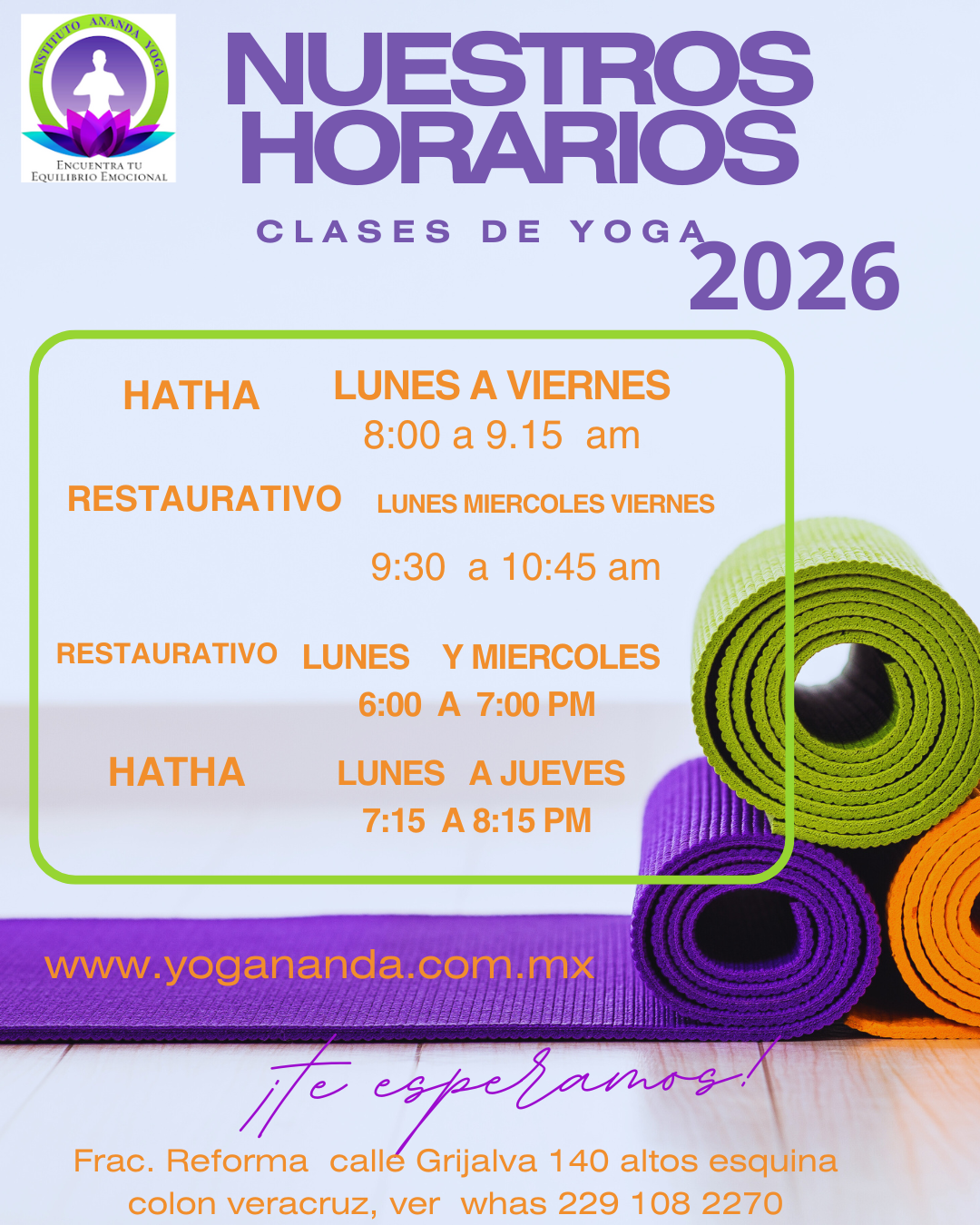 INSTITUTO ANANDA YOGA
ENCUENTRA TU EQUILIBRIO EMOCIONAL

NUESTROS HORARIOS

CLASES DE YOGA 2026

HATHA LUNES A VIERNES
8:00 a 9.15 am

RESTAURATIVO LUNES MIERCOLES VIERNES
9:30 a 10:45 am

RESTAURATIVO LUNES Y MIERCOLES
6:00 A 7:00 PM

HATHA LUNES A JUEVES
7:15 A 8:15 PM

www.yogananda.com.mx

¡te esperamos!

Frac. Reforma calle Grijalva 140 altos esquina colon veracruz, ver whas 229 108 2270